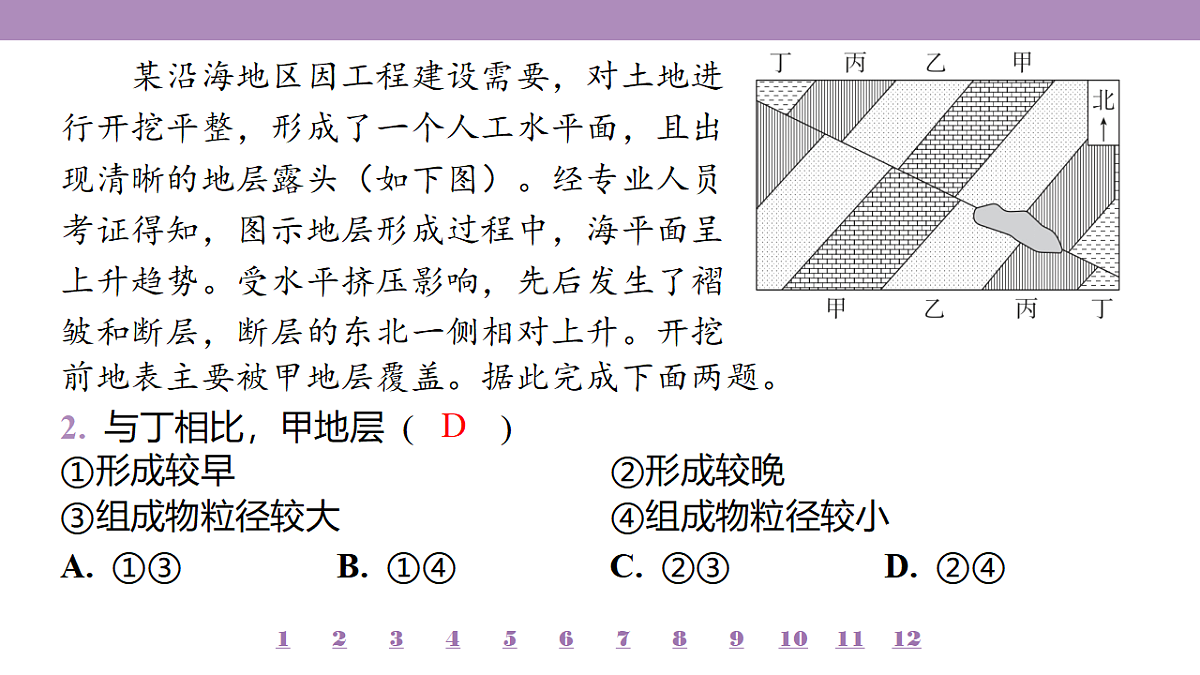 某沿海地区因工程建设需要，对土地进行开挖平整，形成了一个人工水平面，且出现清晰的地层露头（如下图）。经专业人员考证得知，图示地层形成过程中，海平面呈上升趋势。受水平挤压影响，先后发生了褶皱和断层，断层的东北一侧相对上升。开挖前地表主要被甲地层覆盖。据此完成下面两题。

丁 丙 乙 甲
北
甲 乙 丙 丁

2. 与丁相比，甲地层（ D ）
①形成较早
②形成较晚
③组成物粒径较大
④组成物粒径较小
A. ①③
B. ①④
C. ②③
D. ②④

1 2 3 4 5 6 7 8 9 10 11 12